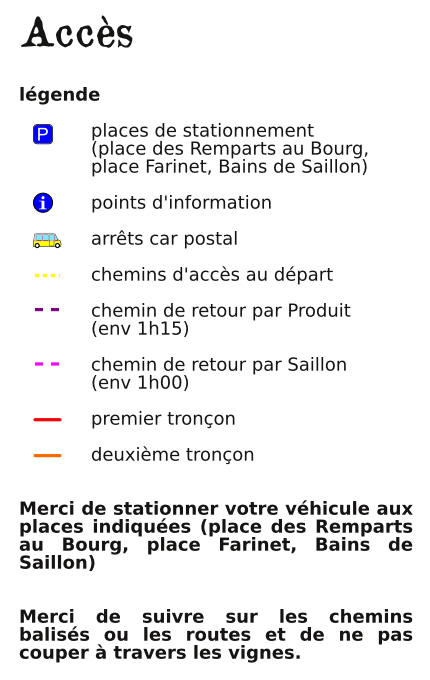 Accès

légende

P places de stationnement (place des Remparts au Bourg, place Farinet, Bains de Saillon)

i points d'information

arrêts car postal

chemins d'accès au départ

chemin de retour par Produit (env 1h15)

chemin de retour par Saillon (env 1h00)

premier tronçon

deuxième tronçon

Merci de stationner votre véhicule aux places indiquées (place des Remparts au Bourg, place Farinet, Bains de Saillon)

Merci de suivre sur les chemins balisés ou les routes et de ne pas couper à travers les vignes.